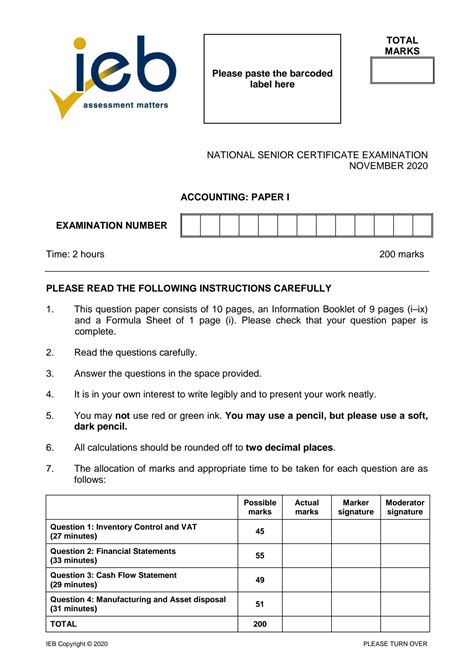 ieb
assessment matters

Please paste the barcoded label here

TOTAL MARKS

NATIONAL SENIOR CERTIFICATE EXAMINATION
NOVEMBER 2020

ACCOUNTING: PAPER I

EXAMINATION NUMBER

Time: 2 hours

200 marks

PLEASE READ THE FOLLOWING INSTRUCTIONS CAREFULLY

1. This question paper consists of 10 pages, an Information Booklet of 9 pages (i–ix) and a Formula Sheet of 1 page (i). Please check that your question paper is complete.

2. Read the questions carefully.

3. Answer the questions in the space provided.

4. It is in your own interest to write legibly and to present your work neatly.

5. You may not use red or green ink. You may use a pencil, but please use a soft, dark pencil.

6. All calculations should be rounded off to two decimal places.

7. The allocation of marks and appropriate time to be taken for each question are as follows:

| | Possible marks | Actual marks | Marker signature | Moderator signature |
|---|---|---|---|---|
| Question 1: Inventory Control and VAT (27 minutes) | 45 | | | |
| Question 2: Financial Statements (33 minutes) | 55 | | | |
| Question 3: Cash Flow Statement (29 minutes) | 49 | | | |
| Question 4: Manufacturing and Asset disposal (31 minutes) | 51 | | | |
| TOTAL | 200 | | | |

IEB Copyright © 2020

PLEASE TURN OVER